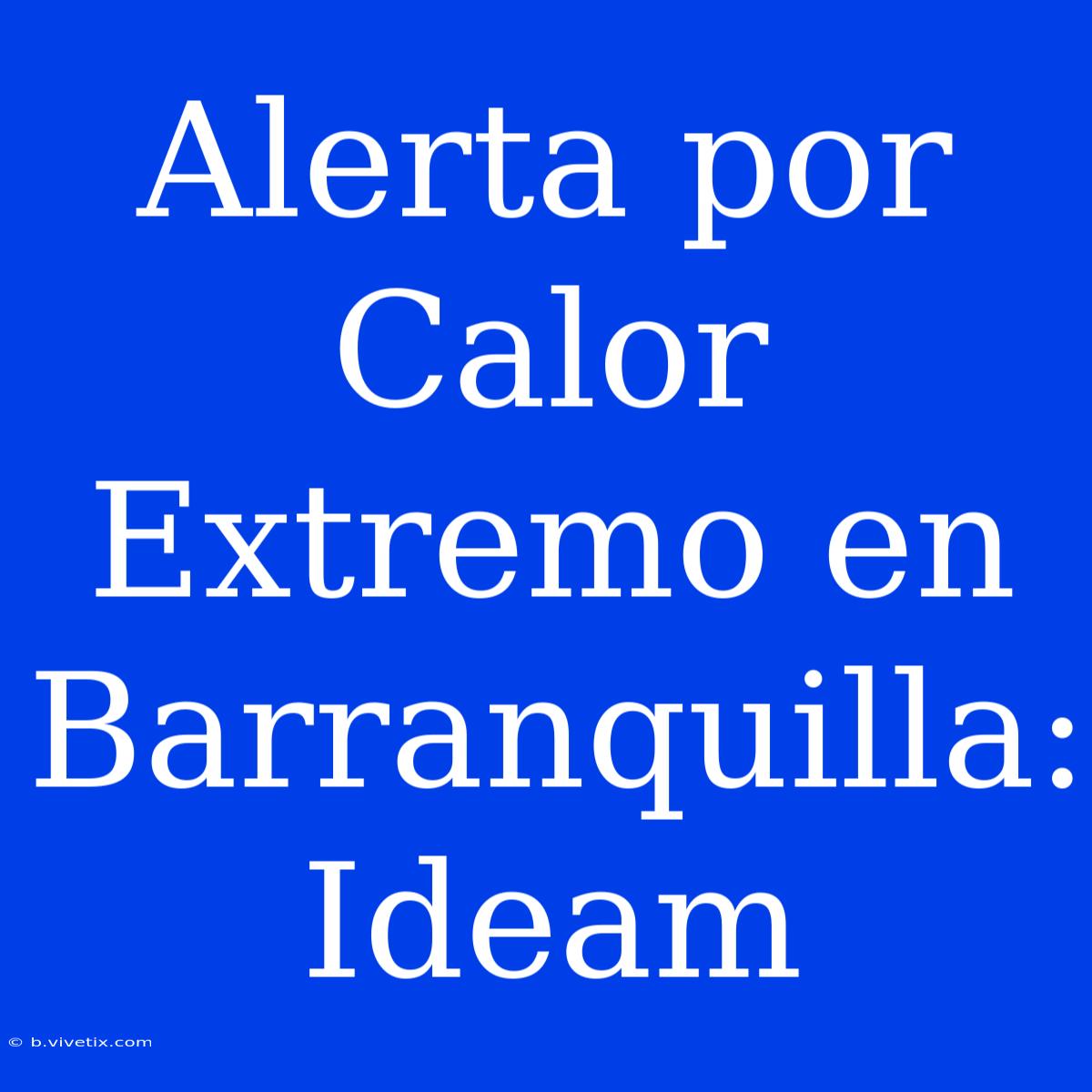 Alerta por Calor Extremo en Barranquilla: Ideam

© b.vivetix.com